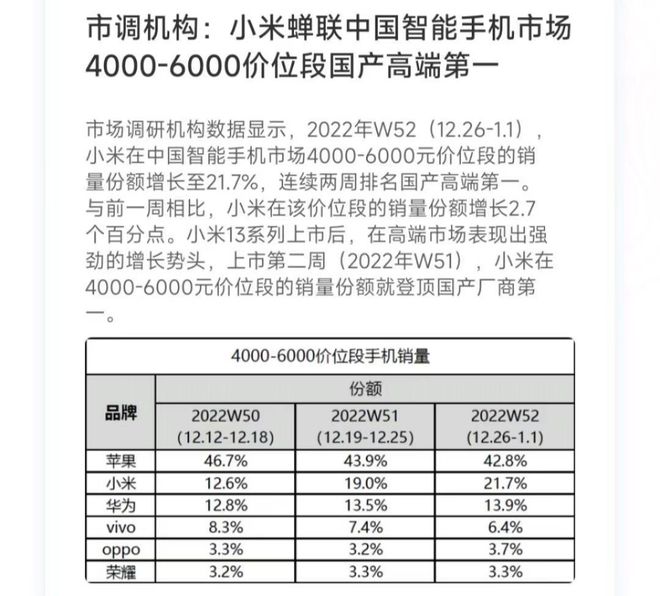 市调机构：小米蝉联中国智能手机市场4000-6000价位段国产高端第一

市场调研机构数据显示，2022年W52（12.26-1.1），小米在中国智能手机市场4000-6000元价位段的销量份额增长至21.7%，连续两周排名国产高端第一。与前一周相比，小米在该价位段的销量份额增长2.7个百分点。小米13系列上市后，在高端市场表现出强劲的增长势头，上市第二周（2022年W51），小米在4000-6000元价位段的销量份额就登顶国产厂商第一。

4000-6000价位段手机销量

| 品牌 | 份额 | | |
|---|---|---|---|
| | 2022W50 (12.12-12.18) | 2022W51 (12.19-12.25) | 2022W52 (12.26-1.1) |
| 苹果 | 46.7% | 43.9% | 42.8% |
| 小米 | 12.6% | 19.0% | 21.7% |
| 华为 | 12.8% | 13.5% | 13.9% |
| vivo | 8.3% | 7.4% | 6.4% |
| oppo | 3.3% | 3.2% | 3.7% |
| 荣耀 | 3.2% | 3.3% | 3.3% |